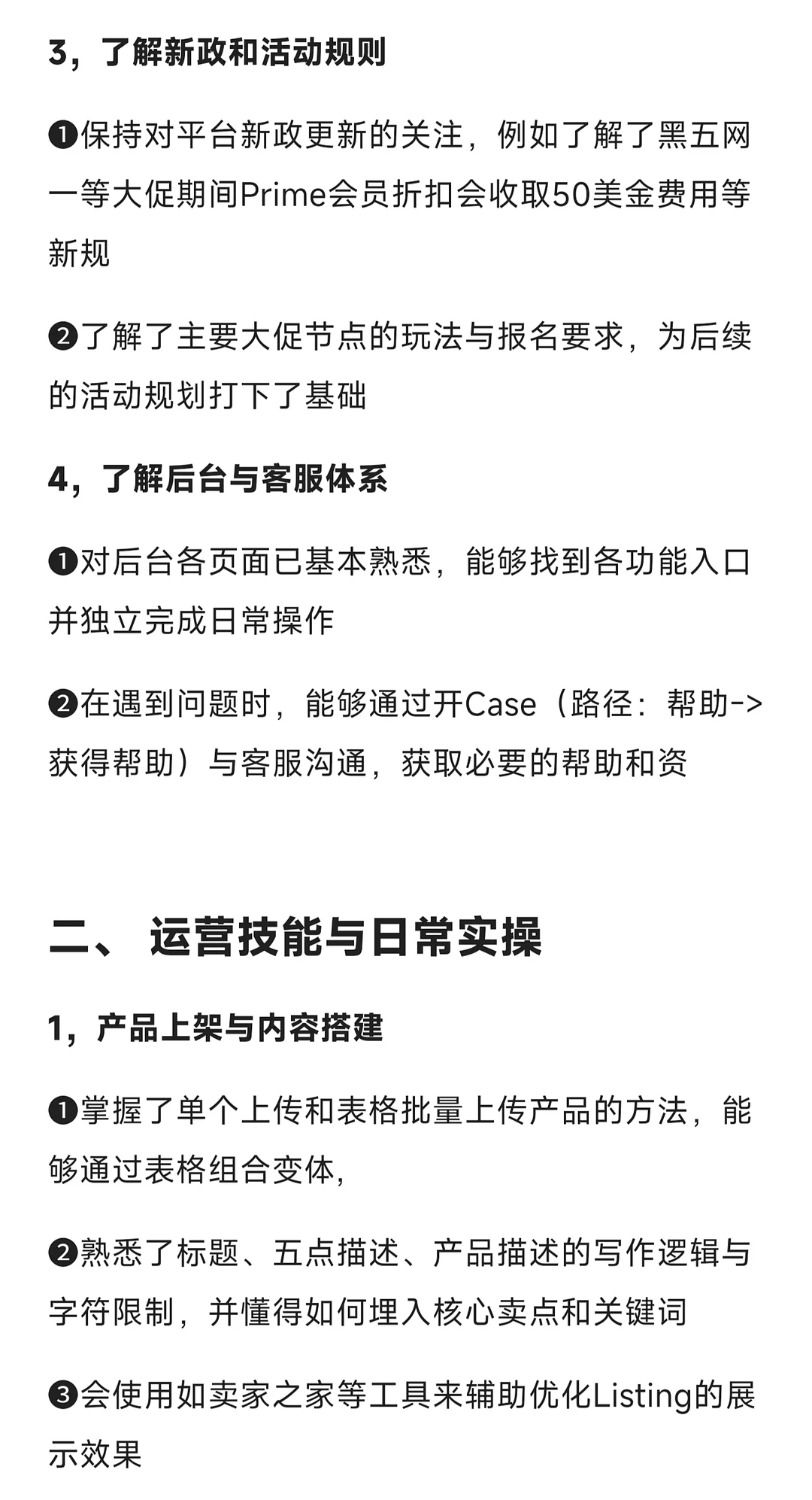 3，了解新政和活动规则

❶保持对平台新政更新的关注，例如了解了黑五网一等大促期间Prime会员折扣会收取50美金费用等新规

❷了解了主要大促节点的玩法与报名要求，为后续的活动规划打下了基础

4，了解后台与客服体系

❶对后台各页面已基本熟悉，能够找到各功能入口并独立完成日常操作

❷在遇到问题时，能够通过开Case（路径：帮助->获得帮助）与客服沟通，获取必要的帮助和资

二、 运营技能与日常实操

1，产品上架与内容搭建

❶掌握了单个上传和表格批量上传产品的方法，能够通过表格组合变体，

❷熟悉了标题、五点描述、产品描述的写作逻辑与字符限制，并懂得如何埋入核心卖点和关键词

❸会使用如卖家之家等工具来辅助优化Listing的展示效果